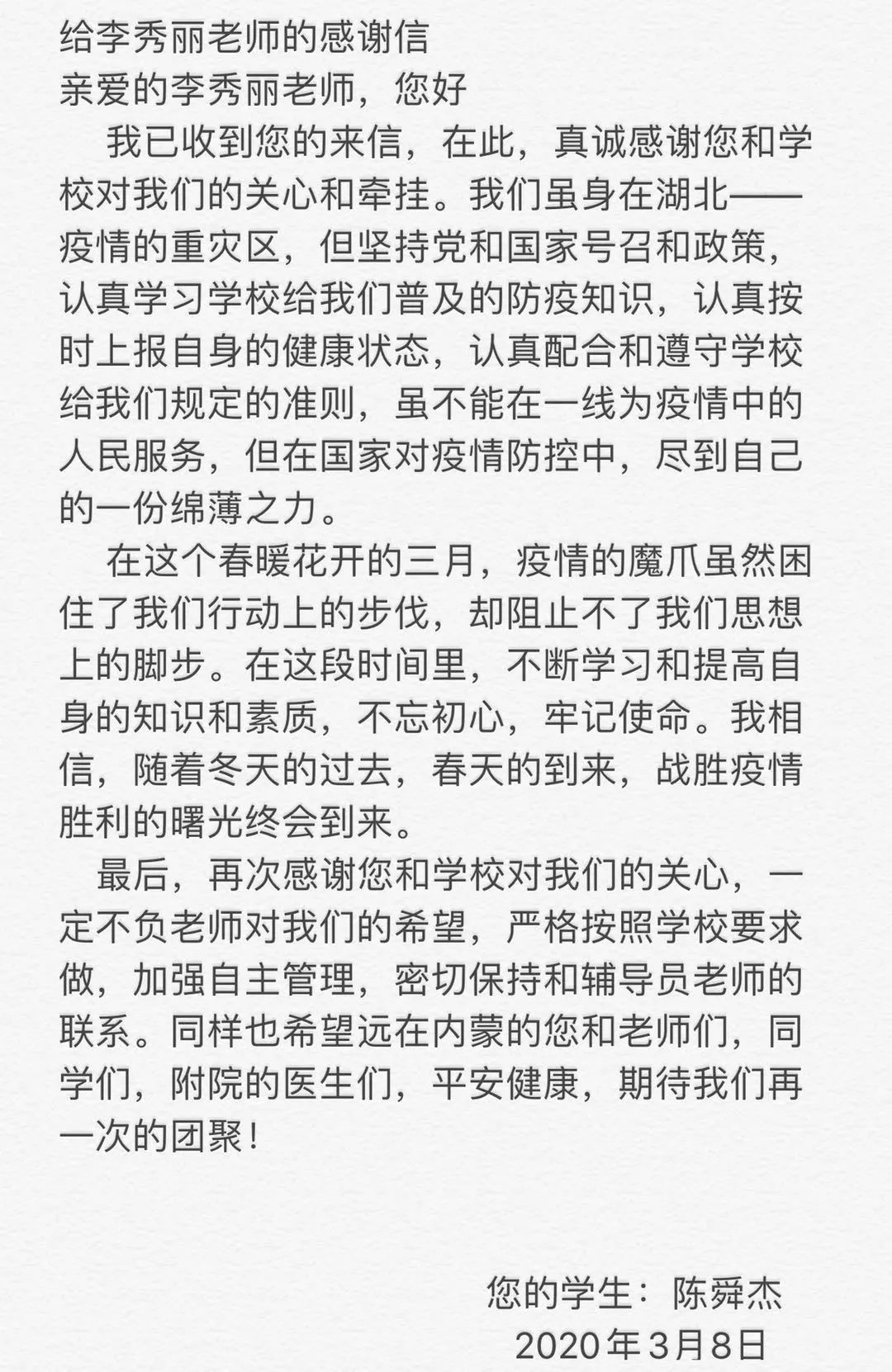 给李秀丽老师的感谢信
亲爱的李秀丽老师，您好

我已收到您的来信，在此，真诚感谢您和学校对我们的关心和牵挂。我们虽身在湖北——疫情的重灾区，但坚持党和国家号召和政策，认真学习学校给我们普及的防疫知识，认真按时上报自身的健康状态，认真配合和遵守学校给我们规定的准则，虽不能在一线为疫情中的人民服务，但在国家对疫情防控中，尽到自己的一份绵薄之力。

在这个春暖花开的三月，疫情的魔爪虽然困住了我们行动上的步伐，却阻止不了我们思想上的脚步。在这段时间里，不断学习和提高自身的知识和素质，不忘初心，牢记使命。我相信，随着冬天的过去，春天的到来，战胜疫情胜利的曙光终会到来。

最后，再次感谢您和学校对我们的关心，一定不负老师对我们的希望，严格按照学校要求做，加强自主管理，密切保持和辅导员老师的联系。同样也希望远在内蒙的您和老师们，同学们，附院的医生们，平安健康，期待我们再一次的团聚！

您的学生：陈舜杰
2020年3月8日